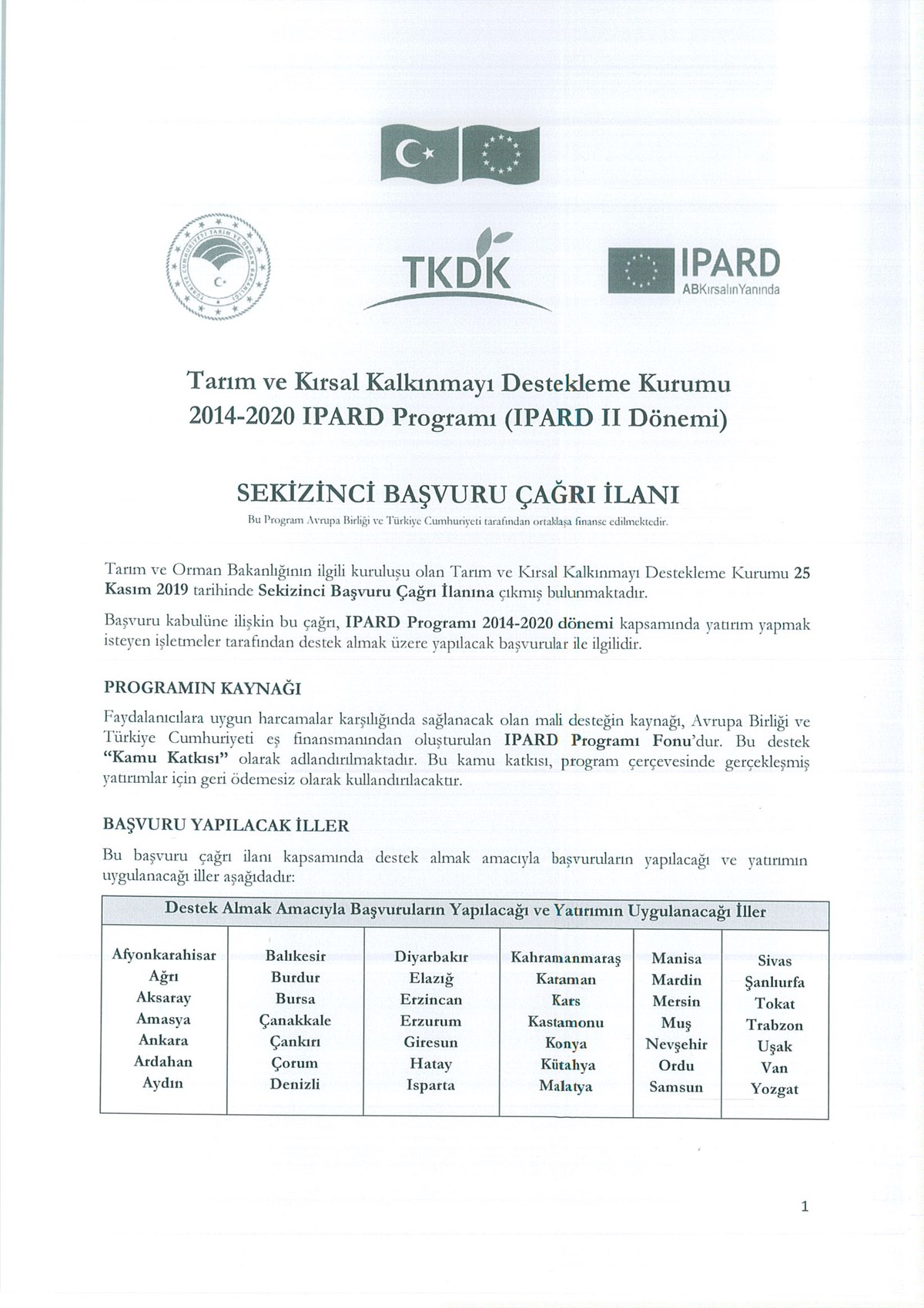 TKDK

IPARD
ABKırsalınYanında

Tarım ve Kırsal Kalkınmayı Destekleme Kurumu
2014-2020 IPARD Programı (IPARD II Dönemi)

SEKİZİNCİ BAŞVURU ÇAĞRI İLANI

Bu Program Avrupa Birliği ve Türkiye Cumhuriyeti tarafından ortaklaşa finanse edilmektedir.

Tarım ve Orman Bakanlığının ilgili kuruluşu olan Tarım ve Kırsal Kalkınmayı Destekleme Kurumu 25 Kasım 2019 tarihinde Sekizinci Başvuru Çağrı İlanına çıkmış bulunmaktadır.

Başvuru kabulüne ilişkin bu çağrı, IPARD Programı 2014-2020 dönemi kapsamında yatırım yapmak isteyen işletmeler tarafından destek almak üzere yapılacak başvurular ile ilgilidir.

PROGRAMIN KAYNAĞI

Faydalanıcılara uygun harcamalar karşılığında sağlanacak olan mali desteğin kaynağı, Avrupa Birliği ve Türkiye Cumhuriyeti eş finansmanından oluşturulan IPARD Programı Fonu'dur. Bu destek "Kamu Katkısı" olarak adlandırılmaktadır. Bu kamu katkısı, program çerçevesinde gerçekleşmiş yatırımlar için geri ödemesiz olarak kullandırılacaktır.

BAŞVURU YAPILACAK İLLER

Bu başvuru çağrı ilanı kapsamında destek almak amacıyla başvuruların yapılacağı ve yatırımın uygulanacağı iller aşağıdadır:

| Destek Almak Amacıyla Başvuruların Yapılacağı ve Yatırımın Uygulanacağı İller | | | | | |
|---|---|---|---|---|---|
| Afyonkarahisar | Balıkesir | Diyarbakır | Kahramanmaraş | Manisa | Sivas |
| Ağrı | Burdur | Elazığ | Karaman | Mardin | Şanlıurfa |
| Aksaray | Bursa | Erzincan | Kars | Mersin | Tokat |
| Amasya | Çanakkale | Erzurum | Kastamonu | Muş | Trabzon |
| Ankara | Çankırı | Giresun | Konya | Nevşehir | Uşak |
| Ardahan | Çorum | Hatay | Kütahya | Ordu | Van |
| Aydın | Denizli | Isparta | Malatya | Samsun | Yozgat |

1